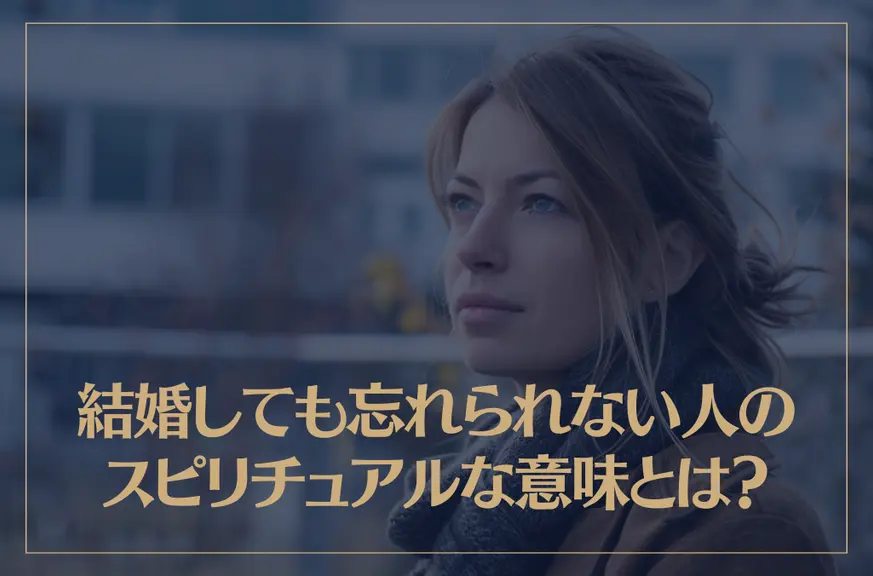 結婚しても忘れられない人の
スピリチュアルな意味とは?